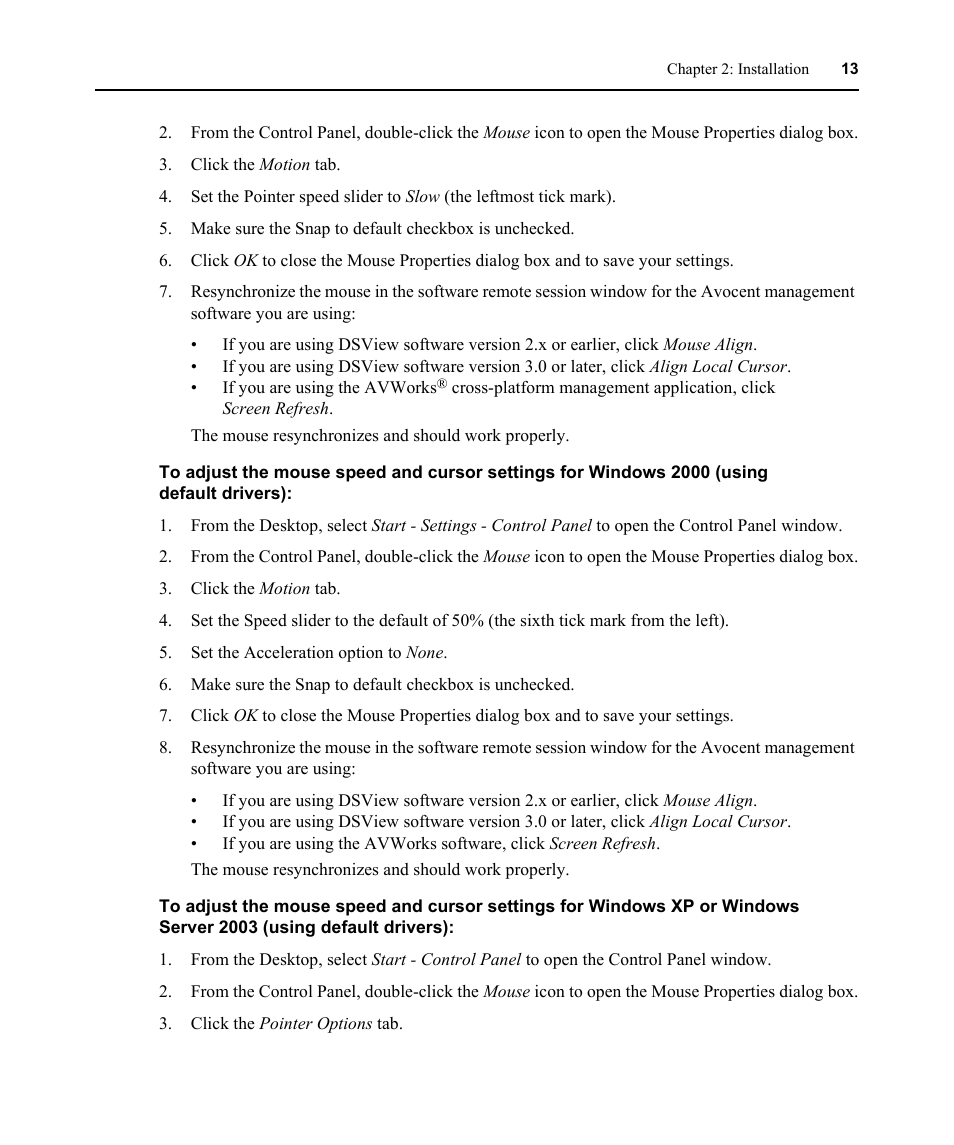 Chapter 2: Installation 13

2. From the Control Panel, double-click the Mouse icon to open the Mouse Properties dialog box.

3. Click the Motion tab.

4. Set the Pointer speed slider to Slow (the leftmost tick mark).

5. Make sure the Snap to default checkbox is unchecked.

6. Click OK to close the Mouse Properties dialog box and to save your settings.

7. Resynchronize the mouse in the software remote session window for the Avocent management software you are using:

• If you are using DSView software version 2.x or earlier, click Mouse Align.
• If you are using DSView software version 3.0 or later, click Align Local Cursor.
• If you are using the AVWorks® cross-platform management application, click Screen Refresh.

The mouse resynchronizes and should work properly.

To adjust the mouse speed and cursor settings for Windows 2000 (using default drivers):

1. From the Desktop, select Start - Settings - Control Panel to open the Control Panel window.

2. From the Control Panel, double-click the Mouse icon to open the Mouse Properties dialog box.

3. Click the Motion tab.

4. Set the Speed slider to the default of 50% (the sixth tick mark from the left).

5. Set the Acceleration option to None.

6. Make sure the Snap to default checkbox is unchecked.

7. Click OK to close the Mouse Properties dialog box and to save your settings.

8. Resynchronize the mouse in the software remote session window for the Avocent management software you are using:

• If you are using DSView software version 2.x or earlier, click Mouse Align.
• If you are using DSView software version 3.0 or later, click Align Local Cursor.
• If you are using the AVWorks software, click Screen Refresh.

The mouse resynchronizes and should work properly.

To adjust the mouse speed and cursor settings for Windows XP or Windows Server 2003 (using default drivers):

1. From the Desktop, select Start - Control Panel to open the Control Panel window.

2. From the Control Panel, double-click the Mouse icon to open the Mouse Properties dialog box.

3. Click the Pointer Options tab.